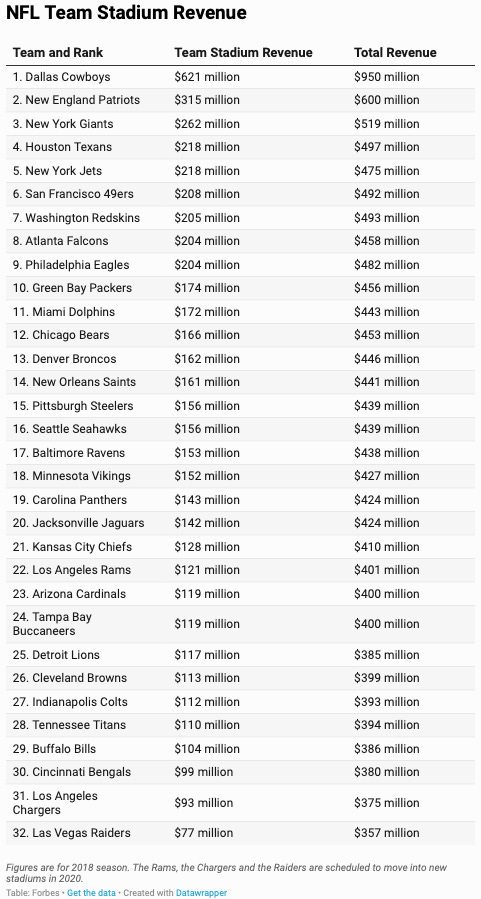 NFL Team Stadium Revenue

| Team and Rank | Team Stadium Revenue | Total Revenue |
|---|---|---|
| 1. Dallas Cowboys | \$621 million | \$950 million |
| 2. New England Patriots | \$315 million | \$600 million |
| 3. New York Giants | \$262 million | \$519 million |
| 4. Houston Texans | \$218 million | \$497 million |
| 5. New York Jets | \$218 million | \$475 million |
| 6. San Francisco 49ers | \$208 million | \$492 million |
| 7. Washington Redskins | \$205 million | \$493 million |
| 8. Atlanta Falcons | \$204 million | \$458 million |
| 9. Philadelphia Eagles | \$204 million | \$482 million |
| 10. Green Bay Packers | \$174 million | \$456 million |
| 11. Miami Dolphins | \$172 million | \$443 million |
| 12. Chicago Bears | \$166 million | \$453 million |
| 13. Denver Broncos | \$162 million | \$446 million |
| 14. New Orleans Saints | \$161 million | \$441 million |
| 15. Pittsburgh Steelers | \$156 million | \$439 million |
| 16. Seattle Seahawks | \$156 million | \$439 million |
| 17. Baltimore Ravens | \$153 million | \$438 million |
| 18. Minnesota Vikings | \$152 million | \$427 million |
| 19. Carolina Panthers | \$143 million | \$424 million |
| 20. Jacksonville Jaguars | \$142 million | \$424 million |
| 21. Kansas City Chiefs | \$128 million | \$410 million |
| 22. Los Angeles Rams | \$121 million | \$401 million |
| 23. Arizona Cardinals | \$119 million | \$400 million |
| 24. Tampa Bay Buccaneers | \$119 million | \$400 million |
| 25. Detroit Lions | \$117 million | \$385 million |
| 26. Cleveland Browns | \$113 million | \$399 million |
| 27. Indianapolis Colts | \$112 million | \$393 million |
| 28. Tennessee Titans | \$110 million | \$394 million |
| 29. Buffalo Bills | \$104 million | \$386 million |
| 30. Cincinnati Bengals | \$99 million | \$380 million |
| 31. Los Angeles Chargers | \$93 million | \$375 million |
| 32. Las Vegas Raiders | \$77 million | \$357 million |

Figures are for 2018 season. The Rams, the Chargers and the Raiders are scheduled to move into new stadiums in 2020.

Table: Forbes • Get the data • Created with Datawrapper